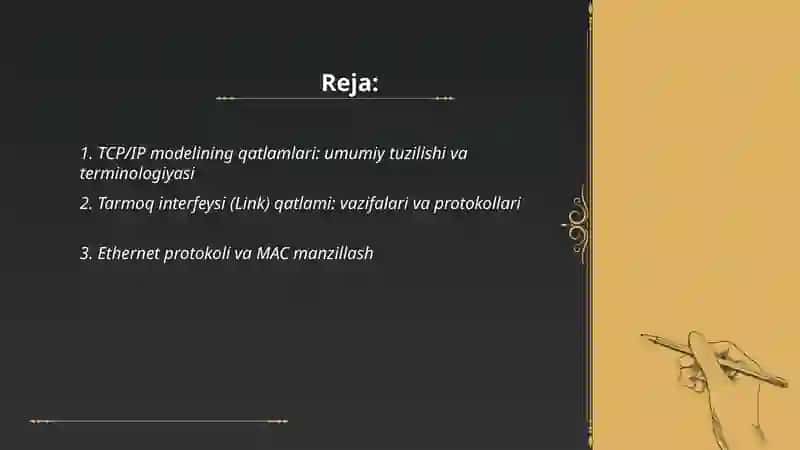 Reja:

1. TCP/IP modelining qatlamlari: umumiy tuzilishi va terminologiyasi

2. Tarmoq interfeysi (Link) qatlami: vazifalari va protokollari

3. Ethernet protokoli va MAC manzillash